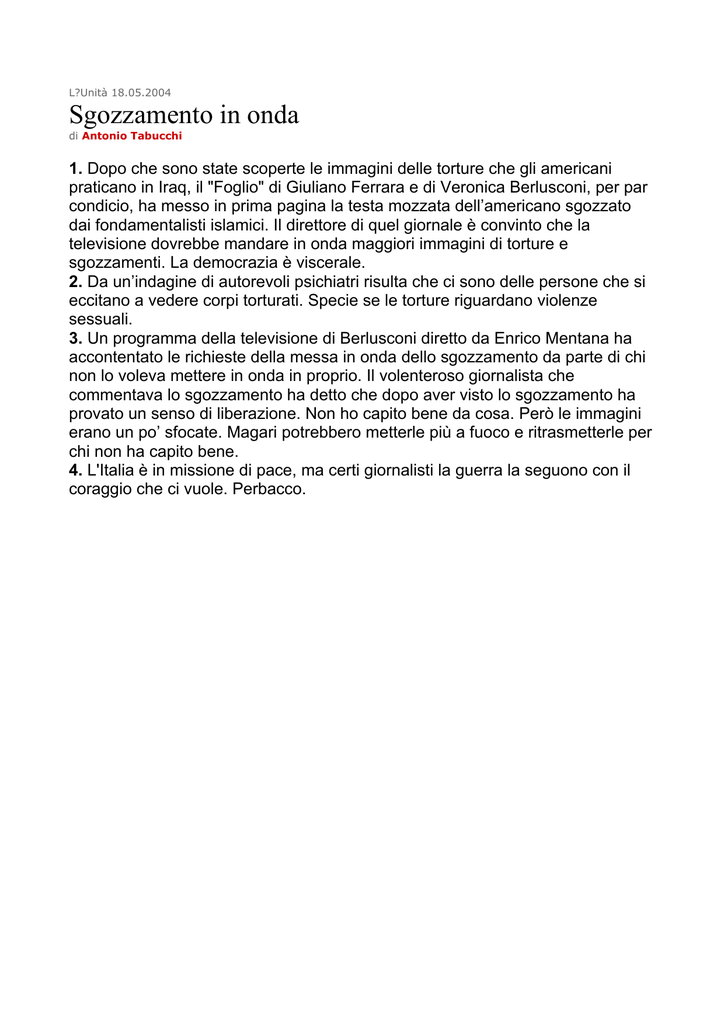 L?Unità 18.05.2004

Sgozzamento in onda

di Antonio Tabucchi

1. Dopo che sono state scoperte le immagini delle torture che gli americani praticano in Iraq, il "Foglio" di Giuliano Ferrara e di Veronica Berlusconi, per par condicio, ha messo in prima pagina la testa mozzata dell'americano sgozzato dai fondamentalisti islamici. Il direttore di quel giornale è convinto che la televisione dovrebbe mandare in onda maggiori immagini di torture e sgozzamenti. La democrazia è viscerale.
2. Da un'indagine di autorevoli psichiatri risulta che ci sono delle persone che si eccitano a vedere corpi torturati. Specie se le torture riguardano violenze sessuali.
3. Un programma della televisione di Berlusconi diretto da Enrico Mentana ha accontentato le richieste della messa in onda dello sgozzamento da parte di chi non lo voleva mettere in onda in proprio. Il volenteroso giornalista che commentava lo sgozzamento ha detto che dopo aver visto lo sgozzamento ha provato un senso di liberazione. Non ho capito bene da cosa. Però le immagini erano un po' sfocate. Magari potrebbero metterle più a fuoco e ritrasmetterle per chi non ha capito bene.
4. L'Italia è in missione di pace, ma certi giornalisti la guerra la seguono con il coraggio che ci vuole. Perbacco.